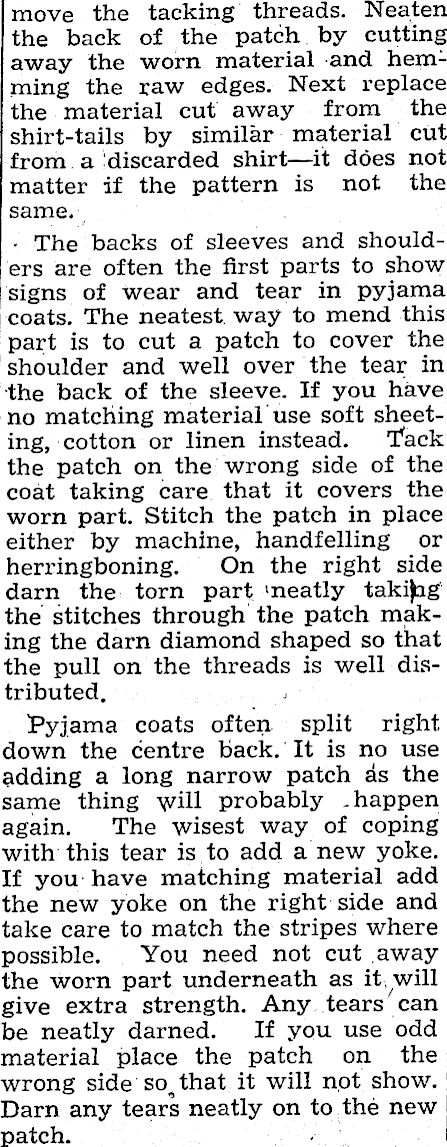 move the tacking threads. Neaten the back of the patch by cutting away the worn material and hemming the raw edges. Next replace the material cut away from the shirt-tails by similar material cut from a discarded shirt—it does not matter if the pattern is not the same.

The backs of sleeves and shoulders are often the first parts to show signs of wear and tear in pyjama coats. The neatest way to mend this part is to cut a patch to cover the shoulder and well over the tear in the back of the sleeve. If you have no matching material use soft sheeting, cotton or linen instead. Tack the patch on the wrong side of the coat taking care that it covers the worn part. Stitch the patch in place either by machine, handfelling or herringboning. On the right side darn the torn part neatly taking the stitches through the patch making the darn diamond shaped so that the pull on the threads is well distributed.

Pyjama coats often split right down the centre back. It is no use adding a long narrow patch as the same thing will probably happen again. The wisest way of coping with this tear is to add a new yoke. If you have matching material add the new yoke on the right side and take care to match the stripes where possible. You need not cut away the worn part underneath as it will give extra strength. Any tears can be neatly darned. If you use odd material place the patch on the wrong side so that it will not show. Darn any tears neatly on to the new patch.